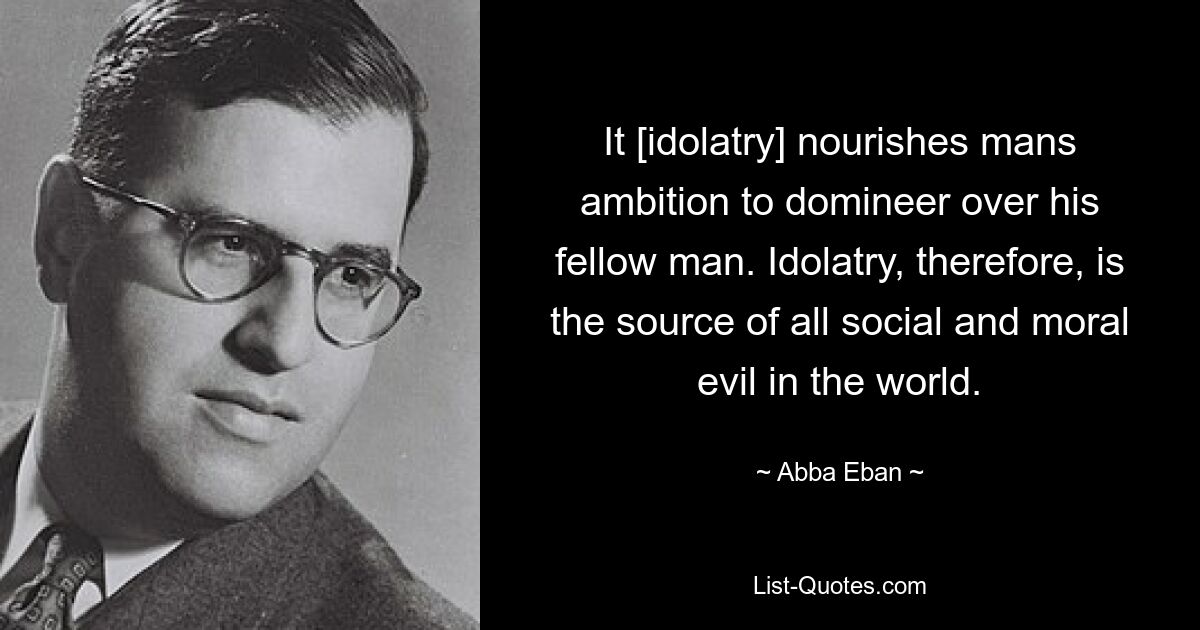 It [idolatry] nourishes mans ambition to domineer over his fellow man. Idolatry, therefore, is the source of all social and moral evil in the world.

~ Abba Eban ~

List-Quotes.com